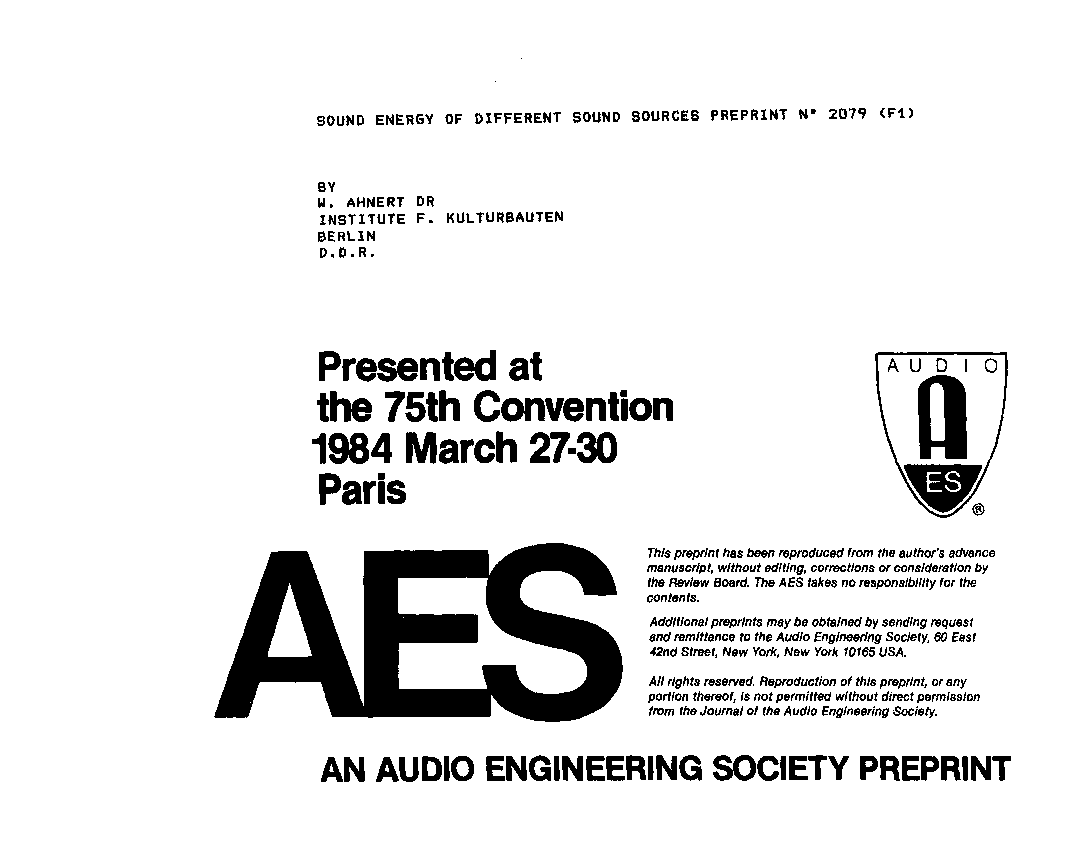 SOUND ENERGY OF DIFFERENT SOUND SOURCES PREPRINT N° 2079 (F1)

BY
W. AHNERT DR
INSTITUTE F. KULTURBAUTEN
BERLIN
D.D.R.

Presented at
the 75th Convention
1984 March 27-30
Paris

AUDIO
A
ES
®

AES

This preprint has been reproduced from the author's advance manuscript, without editing, corrections or consideration by the Review Board. The AES takes no responsibility for the contents.

Additional preprints may be obtained by sending request and remittance to the Audio Engineering Society, 60 East 42nd Street, New York, New York 10165 USA.

All rights reserved. Reproduction of this preprint, or any portion thereof, is not permitted without direct permission from the Journal of the Audio Engineering Society.

AN AUDIO ENGINEERING SOCIETY PREPRINT